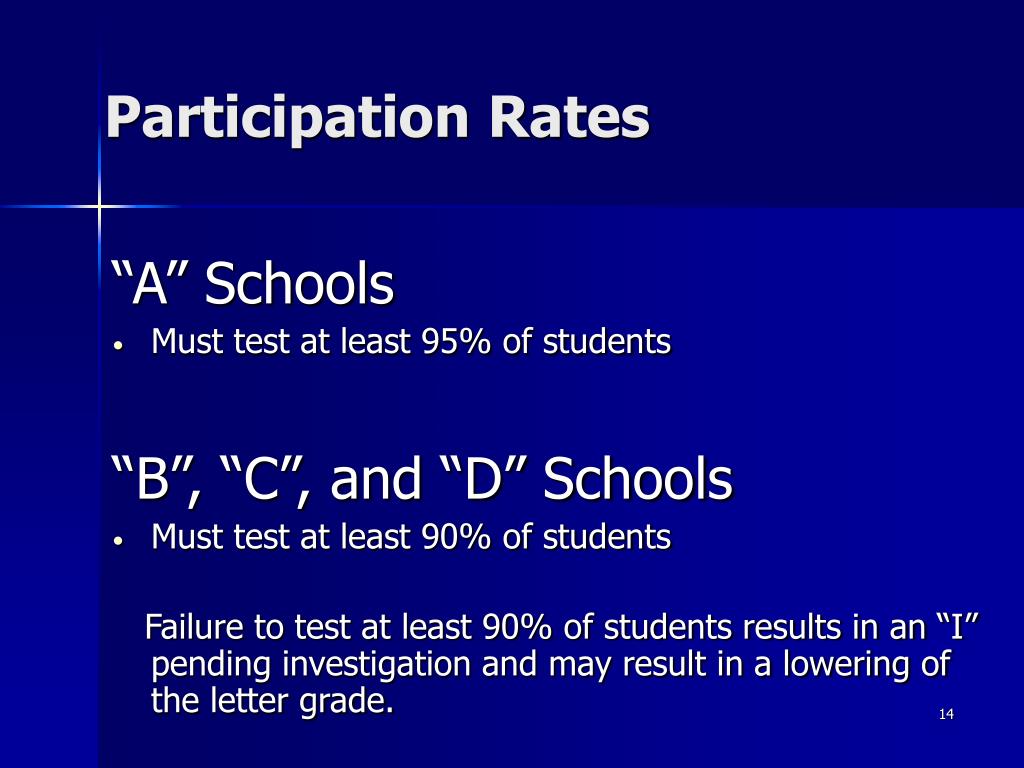 Participation Rates

“A” Schools
• Must test at least 95% of students

“B”, “C”, and “D” Schools
• Must test at least 90% of students

Failure to test at least 90% of students results in an “I” pending investigation and may result in a lowering of the letter grade.

14